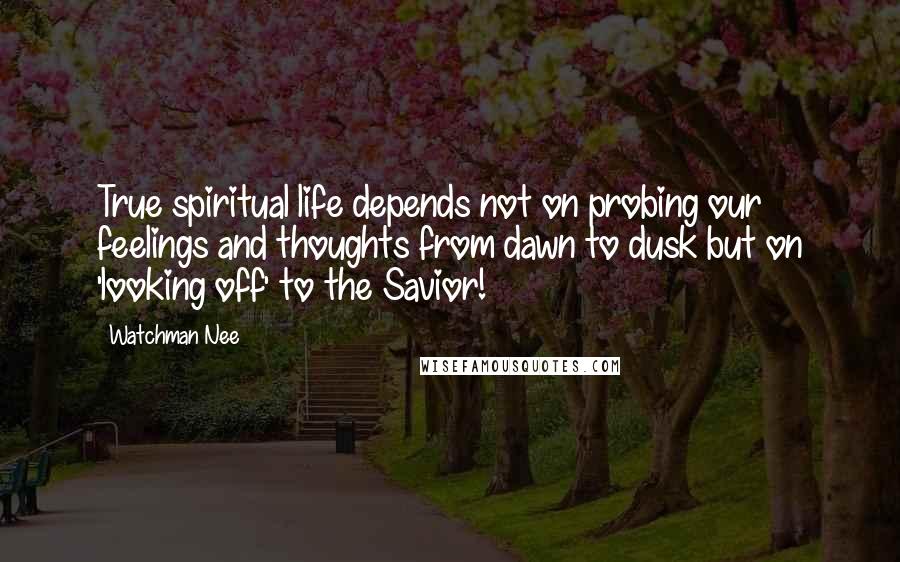 True spiritual life depends not on probing our feelings and thoughts from dawn to dusk but on 'looking off' to the Savior!

Watchman Nee

WISEFAMOUSQUOTES.COM